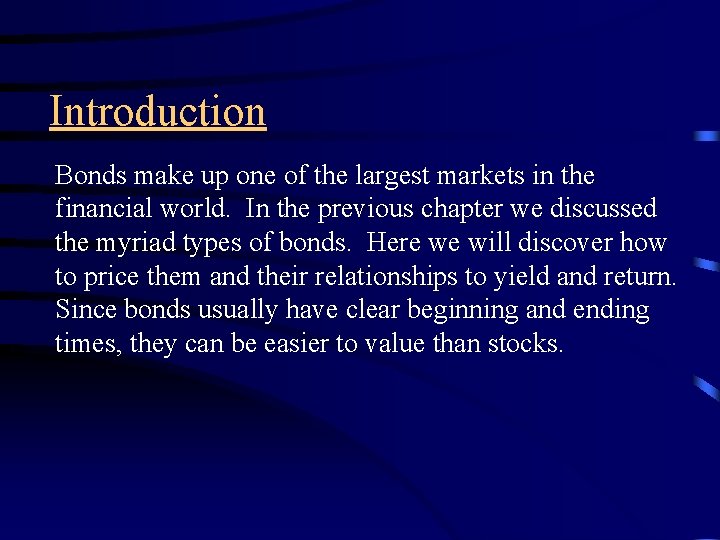 Introduction

Bonds make up one of the largest markets in the financial world.  In the previous chapter we discussed the myriad types of bonds.  Here we will discover how to price them and their relationships to yield and return.  Since bonds usually have clear beginning and ending times, they can be easier to value than stocks.